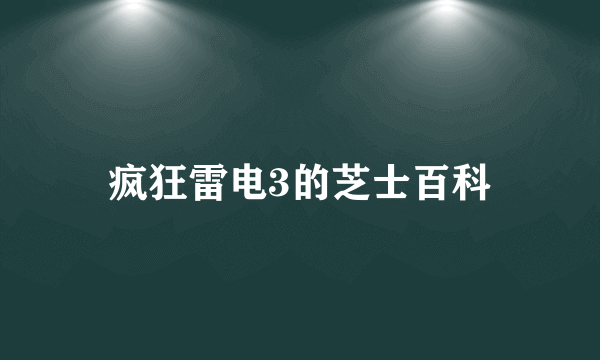 疯狂雷电3的芝士百科